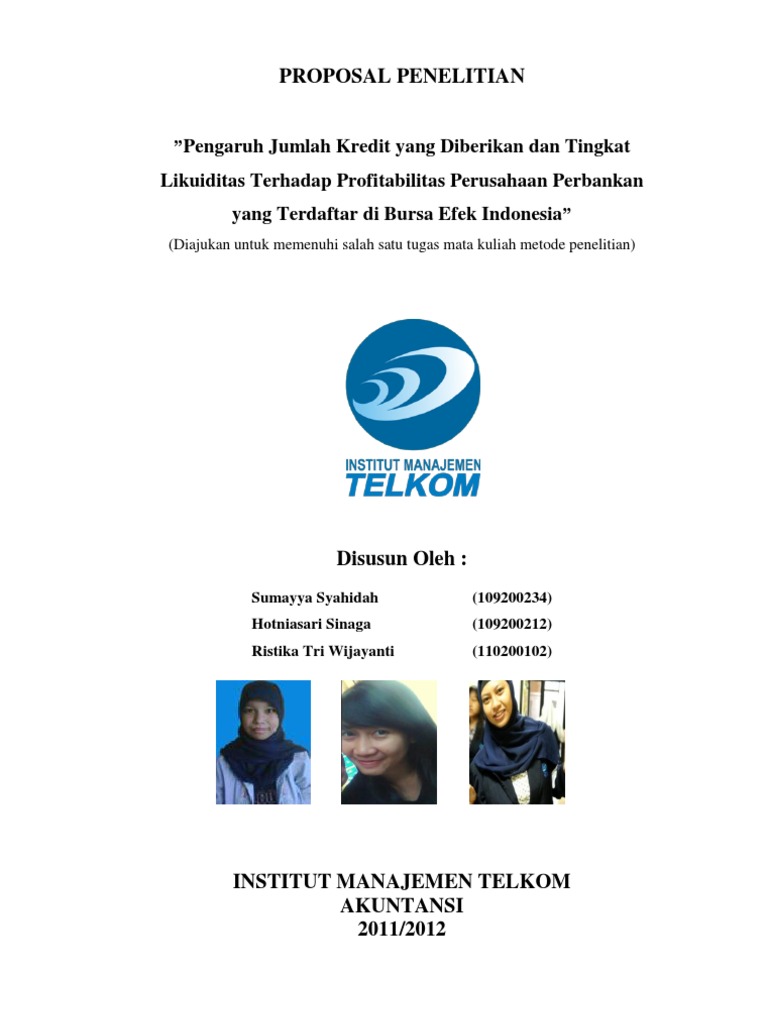 PROPOSAL PENELITIAN

"Pengaruh Jumlah Kredit yang Diberikan dan Tingkat Likuiditas Terhadap Profitabilitas Perusahaan Perbankan yang Terdaftar di Bursa Efek Indonesia"

(Diajukan untuk memenuhi salah satu tugas mata kuliah metode penelitian)

INSTITUT MANAJEMEN
TELKOM

Disusun Oleh :

Sumayya Syahidah (109200234)
Hotniasari Sinaga (109200212)
Ristika Tri Wijayanti (110200102)

INSTITUT MANAJEMEN TELKOM
AKUNTANSI
2011/2012